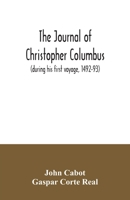 The Journal of Christopher Columbus

(during his first voyage, 1492-93)

John Cabot
Gaspar Corte Real